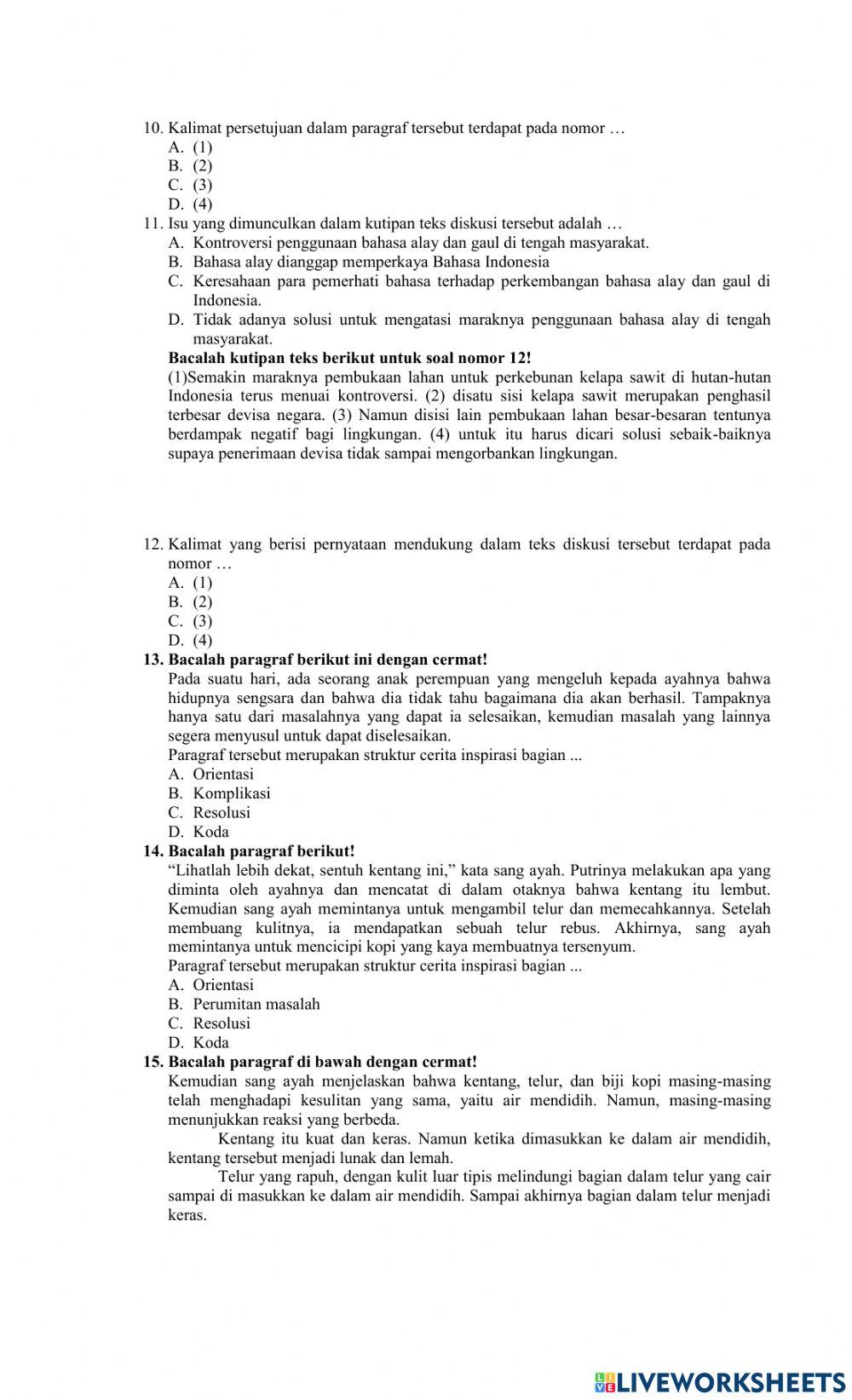 10. Kalimat persetujuan dalam paragraf tersebut terdapat pada nomor …
A. (1)
B. (2)
C. (3)
D. (4)
11. Isu yang dimunculkan dalam kutipan teks diskusi tersebut adalah …
A. Kontroversi penggunaan bahasa alay dan gaul di tengah masyarakat.
B. Bahasa alay dianggap memperkaya Bahasa Indonesia
C. Keresahaan para pemerhati bahasa terhadap perkembangan bahasa alay dan gaul di Indonesia.
D. Tidak adanya solusi untuk mengatasi maraknya penggunaan bahasa alay di tengah masyarakat.
Bacalah kutipan teks berikut untuk soal nomor 12!
(1)Semakin maraknya pembukaan lahan untuk perkebunan kelapa sawit di hutan-hutan Indonesia terus menuai kontroversi. (2) disatu sisi kelapa sawit merupakan penghasil terbesar devisa negara. (3) Namun disisi lain pembukaan lahan besar-besaran tentunya berdampak negatif bagi lingkungan. (4) untuk itu harus dicari solusi sebaik-baiknya supaya penerimaan devisa tidak sampai mengorbankan lingkungan.

12. Kalimat yang berisi pernyataan mendukung dalam teks diskusi tersebut terdapat pada nomor …
A. (1)
B. (2)
C. (3)
D. (4)
13. Bacalah paragraf berikut ini dengan cermat!
Pada suatu hari, ada seorang anak perempuan yang mengeluh kepada ayahnya bahwa hidupnya sengsara dan bahwa dia tidak tahu bagaimana dia akan berhasil. Tampaknya hanya satu dari masalahnya yang dapat ia selesaikan, kemudian masalah yang lainnya segera menyusul untuk dapat diselesaikan.
Paragraf tersebut merupakan struktur cerita inspirasi bagian ...
A. Orientasi
B. Komplikasi
C. Resolusi
D. Koda
14. Bacalah paragraf berikut!
“Lihatlah lebih dekat, sentuh kentang ini,” kata sang ayah. Putrinya melakukan apa yang diminta oleh ayahnya dan mencatat di dalam otaknya bahwa kentang itu lembut. Kemudian sang ayah memintanya untuk mengambil telur dan memecahkannya. Setelah membuang kulitnya, ia mendapatkan sebuah telur rebus. Akhirnya, sang ayah memintanya untuk mencicipi kopi yang kaya membuatnya tersenyum.
Paragraf tersebut merupakan struktur cerita inspirasi bagian ...
A. Orientasi
B. Perumitan masalah
C. Resolusi
D. Koda
15. Bacalah paragraf di bawah dengan cermat!
Kemudian sang ayah menjelaskan bahwa kentang, telur, dan biji kopi masing-masing telah menghadapi kesulitan yang sama, yaitu air mendidih. Namun, masing-masing menunjukkan reaksi yang berbeda.
Kentang itu kuat dan keras. Namun ketika dimasukkan ke dalam air mendidih, kentang tersebut menjadi lunak dan lemah.
Telur yang rapuh, dengan kulit luar tipis melindungi bagian dalam telur yang cair sampai di masukkan ke dalam air mendidih. Sampai akhirnya bagian dalam telur menjadi keras.

LIVEWORKSHEETS